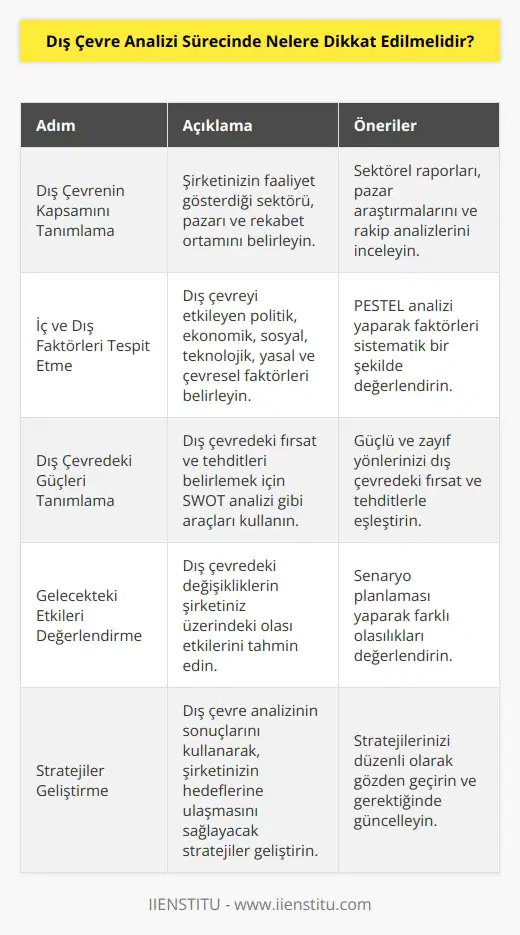 Dış Çevre Analizi Sürecinde Nelere Dikkat Edilmelidir?

| Adım | Açıklama | Öneriler |
|---|---|---|
| Dış Çevrenin Kapsamını Tanımlama | Şirketinizin faaliyet gösterdiği sektörü, pazarı ve rekabet ortamını belirleyin. | Sektörel raporları, pazar araştırmalarını ve rakip analizlerini inceleyin. |
| İç ve Dış Faktörleri Tespit Etme | Dış çevreyi etkileyen politik, ekonomik, sosyal, teknolojik, yasal ve çevresel faktörleri belirleyin. | PESTEL analizi yaparak faktörleri sistematik bir şekilde değerlendirin. |
| Dış Çevredeki Güçleri Tanımlama | Dış çevredeki fırsat ve tehditleri belirlemek için SWOT analizi gibi araçları kullanın. | Güçlü ve zayıf yönlerinizi dış çevredeki fırsat ve tehditlerle eşleştirin. |
| Gelecekteki Etkileri Değerlendirme | Dış çevredeki değişikliklerin şirketiniz üzerindeki olası etkilerini tahmin edin. | Senaryo planlaması yaparak farklı olasılıkları değerlendirin. |
| Stratejiler Geliştirme | Dış çevre analizinin sonuçlarını kullanarak, şirketinizin hedeflerine ulaşmasını sağlayacak stratejiler geliştirin. | Stratejilerinizi düzenli olarak gözden geçirin ve gerektiğinde güncelleyin. |

IIENSTITU - www.iienstitu.com